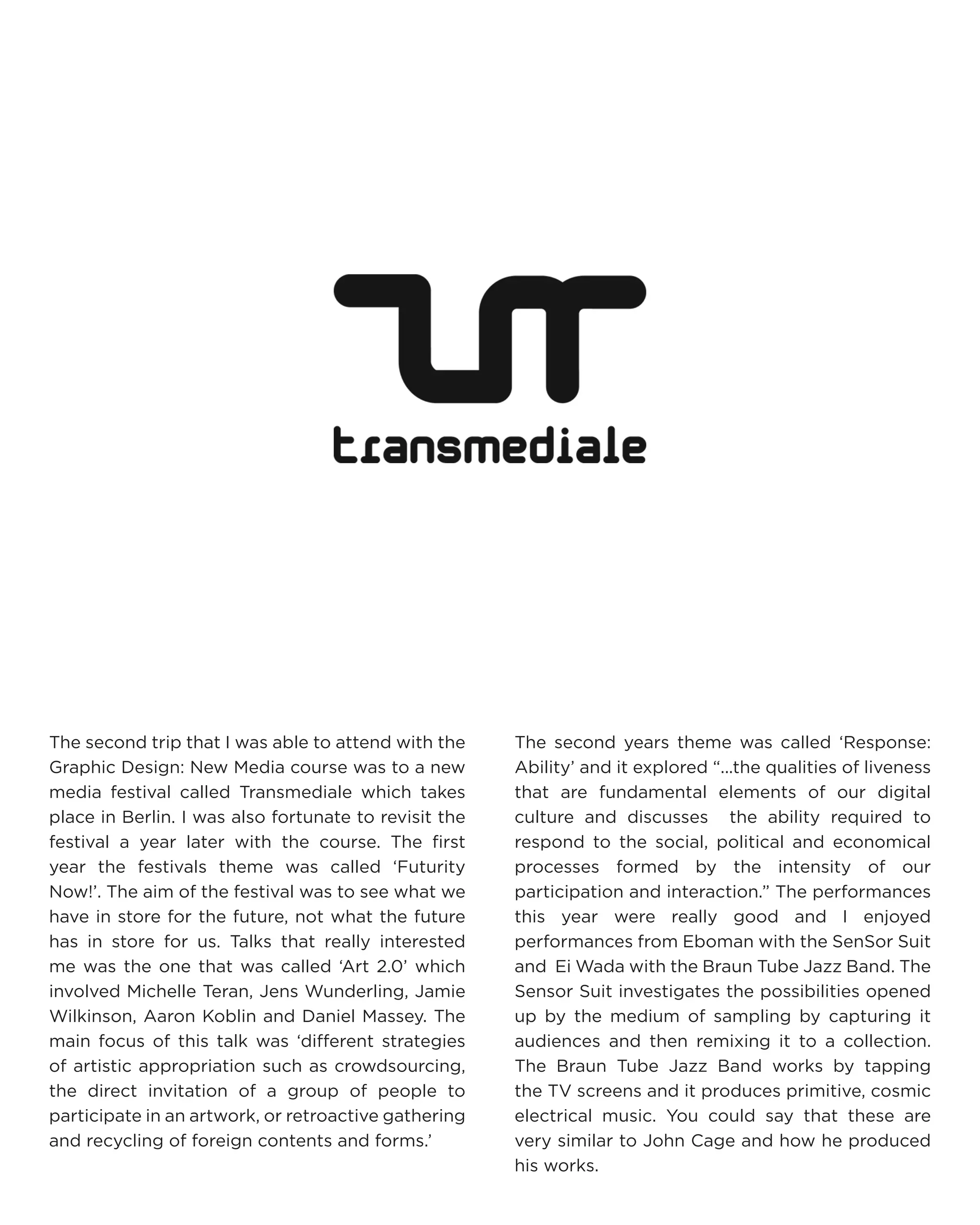 transmediale

The second trip that I was able to attend with the Graphic Design: New Media course was to a new media festival called Transmediale which takes place in Berlin. I was also fortunate to revisit the festival a year later with the course. The first year the festivals theme was called ‘Futurity Now!’. The aim of the festival was to see what we have in store for the future, not what the future has in store for us. Talks that really interested me was the one that was called ‘Art 2.0’ which involved Michelle Teran, Jens Wunderling, Jamie Wilkinson, Aaron Koblin and Daniel Massey. The main focus of this talk was ‘different strategies of artistic appropriation such as crowdsourcing, the direct invitation of a group of people to participate in an artwork, or retroactive gathering and recycling of foreign contents and forms.’

The second years theme was called ‘Response: Ability’ and it explored “...the qualities of liveness that are fundamental elements of our digital culture and discusses the ability required to respond to the social, political and economical processes formed by the intensity of our participation and interaction.” The performances this year were really good and I enjoyed performances from Eboman with the SenSor Suit and Ei Wada with the Braun Tube Jazz Band. The Sensor Suit investigates the possibilities opened up by the medium of sampling by capturing it audiences and then remixing it to a collection. The Braun Tube Jazz Band works by tapping the TV screens and it produces primitive, cosmic electrical music. You could say that these are very similar to John Cage and how he produced his works.